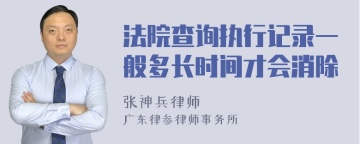 法院查询执行记录一般多长时间才会消除

张神兵律师

广东律参律师事务所